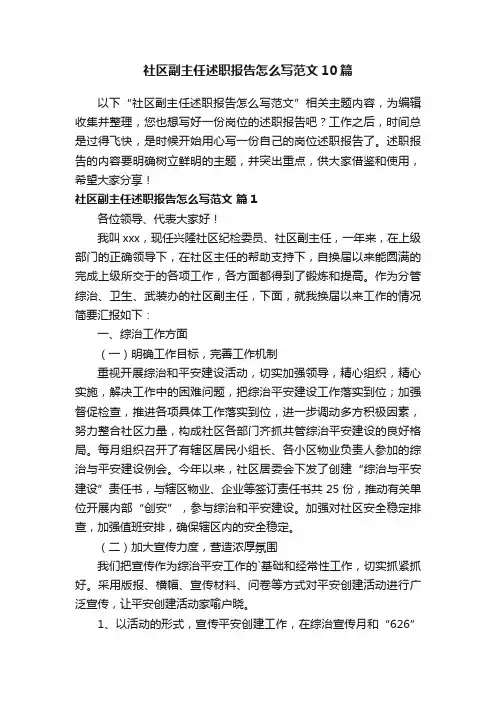 社区副主任述职报告怎么写范文10篇

以下“社区副主任述职报告怎么写范文”相关主题内容，为编辑收集并整理，您也想写好一份岗位的述职报告吧？工作之后，时间总是过得飞快，是时候开始用心写一份自己的岗位述职报告了。述职报告的内容要明确树立鲜明的主题，并突出重点，供大家借鉴和使用，希望大家分享！

社区副主任述职报告怎么写范文 篇1

各位领导、代表大家好！

我叫xxx，现任兴隆社区纪检委员、社区副主任，一年来，在上级部门的正确领导下，在社区主任的帮助支持下，自换届以来能圆满的完成上级所交于的各项工作，各方面都得到了锻炼和提高。作为分管综治、卫生、武装办的社区副主任，下面，就我换届以来工作的情况简要汇报如下：

一、综治工作方面

（一）明确工作目标，完善工作机制

重视开展综治和平安建设活动，切实加强领导，精心组织，精心实施，解决工作中的困难问题，把综治平安建设工作落实到位；加强督促检查，推进各项具体工作落实到位，进一步调动多方积极因素，努力整合社区力量，构成社区各部门齐抓共管综治平安建设的良好格局。每月组织召开了有辖区居民小组长、各小区物业负责人参加的综治与平安建设例会。今年以来，社区居委会下发了创建“综治与平安建设”责任书，与辖区物业、企业等签订责任书共25份，推动有关单位开展内部“创安”，参与综治和平安建设。加强对社区安全稳定排查，加强值班安排，确保辖区内的安全稳定。

（二）加大宣传力度，营造浓厚氛围

我们把宣传作为综治平安工作的`基础和经常性工作，切实抓紧抓好。采用版报、横幅、宣传材料、问卷等方式对平安创建活动进行广泛宣传，让平安创建活动家喻户晓。

1、以活动的形式，宣传平安创建工作，在综治宣传月和“626”